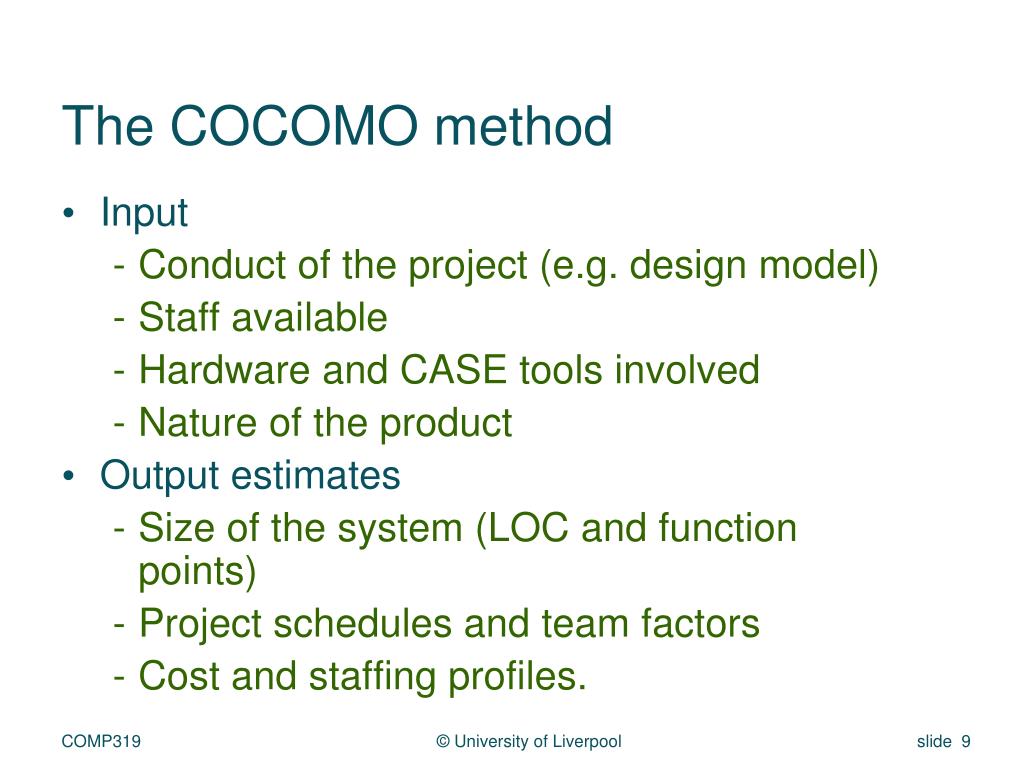 The COCOMO method

• Input
- Conduct of the project (e.g. design model)
- Staff available
- Hardware and CASE tools involved
- Nature of the product
• Output estimates
- Size of the system (LOC and function points)
- Project schedules and team factors
- Cost and staffing profiles.

COMP319

© University of Liverpool

slide 9